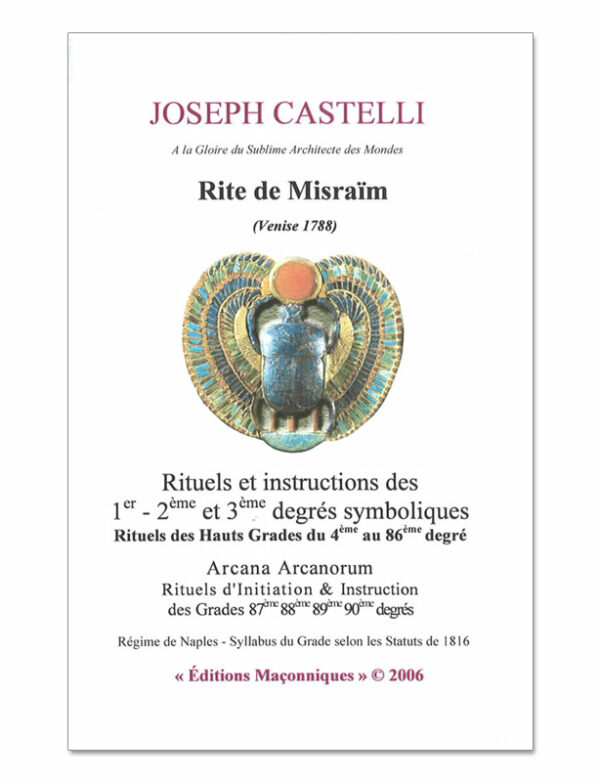 JOSEPH CASTELLI

A la Gloire du Sublime Architecte des Mondes

Rite de Misraïm

(Venise 1788)

Rituels et instructions des $1^{er}$ - $2^{ème}$ et $3^{ème}$ degrés symboliques

Rituels des Hauts Grades du $4^{ème}$ au $86^{ème}$ degré

Arcana Arcanorum

Rituels d'Initiation & Instruction des Grades $87^{ème}$ $88^{ème}$ $89^{ème}$ $90^{ème}$ degrés

Régime de Naples - Syllabus du Grade selon les Statuts de 1816

« Éditions Maçonniques » © 2006